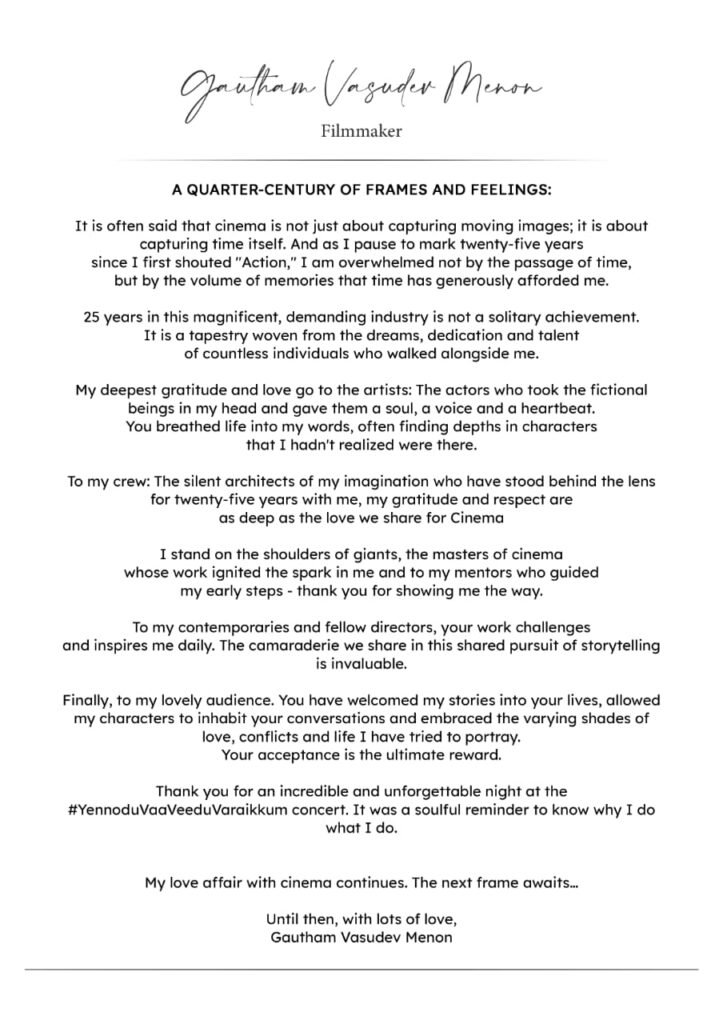 Gautham Vasudev Menon

Filmmaker

A QUARTER-CENTURY OF FRAMES AND FEELINGS:

It is often said that cinema is not just about capturing moving images; it is about capturing time itself. And as I pause to mark twenty-five years since I first shouted "Action," I am overwhelmed not by the passage of time, but by the volume of memories that time has generously afforded me.

25 years in this magnificent, demanding industry is not a solitary achievement. It is a tapestry woven from the dreams, dedication and talent of countless individuals who walked alongside me.

My deepest gratitude and love go to the artists: The actors who took the fictional beings in my head and gave them a soul, a voice and a heartbeat. You breathed life into my words, often finding depths in characters that I hadn't realized were there.

To my crew: The silent architects of my imagination who have stood behind the lens for twenty-five years with me, my gratitude and respect are as deep as the love we share for Cinema

I stand on the shoulders of giants, the masters of cinema whose work ignited the spark in me and to my mentors who guided my early steps - thank you for showing me the way.

To my contemporaries and fellow directors, your work challenges and inspires me daily. The camaraderie we share in this shared pursuit of storytelling is invaluable.

Finally, to my lovely audience. You have welcomed my stories into your lives, allowed my characters to inhabit your conversations and embraced the varying shades of love, conflicts and life I have tried to portray. Your acceptance is the ultimate reward.

Thank you for an incredible and unforgettable night at the #YennoduVaaVeeduVaraikkum concert. It was a soulful reminder to know why I do what I do.

My love affair with cinema continues. The next frame awaits...

Until then, with lots of love,
Gautham Vasudev Menon